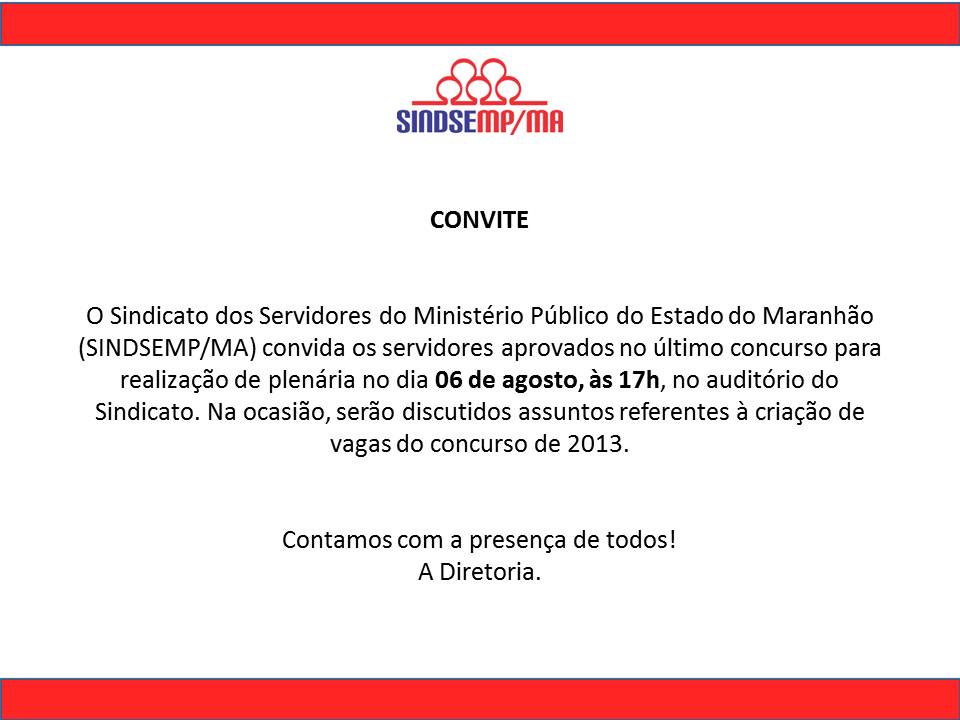 SINDSEMP/MA

CONVITE

O Sindicato dos Servidores do Ministério Público do Estado do Maranhão (SINDSEMP/MA) convida os servidores aprovados no último concurso para realização de plenária no dia 06 de agosto, às 17h, no auditório do Sindicato. Na ocasião, serão discutidos assuntos referentes à criação de vagas do concurso de 2013.

Contamos com a presença de todos!
A Diretoria.